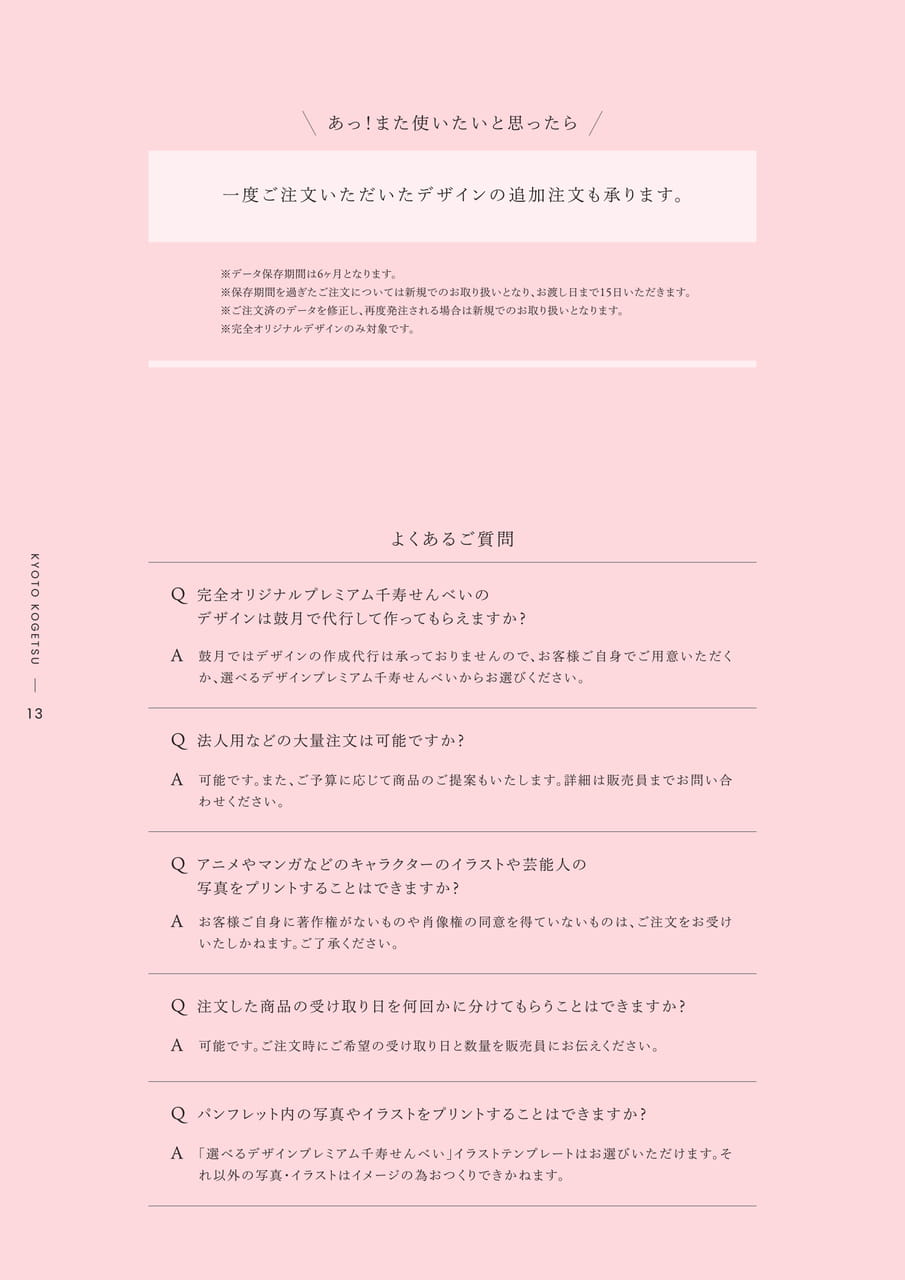 ＼ あっ！また使いたいと思ったら ／

一度ご注文いただいたデザインの追加注文も承ります。

※データ保存期間は6ヶ月となります。
※保存期間を過ぎたご注文については新規でのお取り扱いとなり、お渡し日まで15日いただきます。
※ご注文済のデータを修正し、再度発注される場合は新規でのお取り扱いとなります。
※完全オリジナルデザインのみ対象です。

KYOTO KOGETSU — 13

よくあるご質問

Q 完全オリジナルプレミアム千寿せんべいのデザインは鼓月で代行して作ってもらえますか？

A 鼓月ではデザインの作成代行は承っておりませんので、お客様ご自身でご用意いただくか、選べるデザインプレミアム千寿せんべいからお選びください。

Q 法人用などの大量注文は可能ですか？

A 可能です。また、ご予算に応じて商品のご提案もいたします。詳細は販売員までお問い合わせください。

Q アニメやマンガなどのキャラクターのイラストや芸能人の写真をプリントすることはできますか？

A お客様ご自身に著作権がないものや肖像権の同意を得ていないものは、ご注文をお受けいたしかねます。ご了承ください。

Q 注文した商品の受け取り日を何回かに分けてもらうことはできますか？

A 可能です。ご注文時にご希望の受け取り日と数量を販売員にお伝えください。

Q パンフレット内の写真やイラストをプリントすることはできますか？

A 「選べるデザインプレミアム千寿せんべい」イラストテンプレートはお選びいただけます。それ以外の写真・イラストはイメージの為おつくりできかねます。